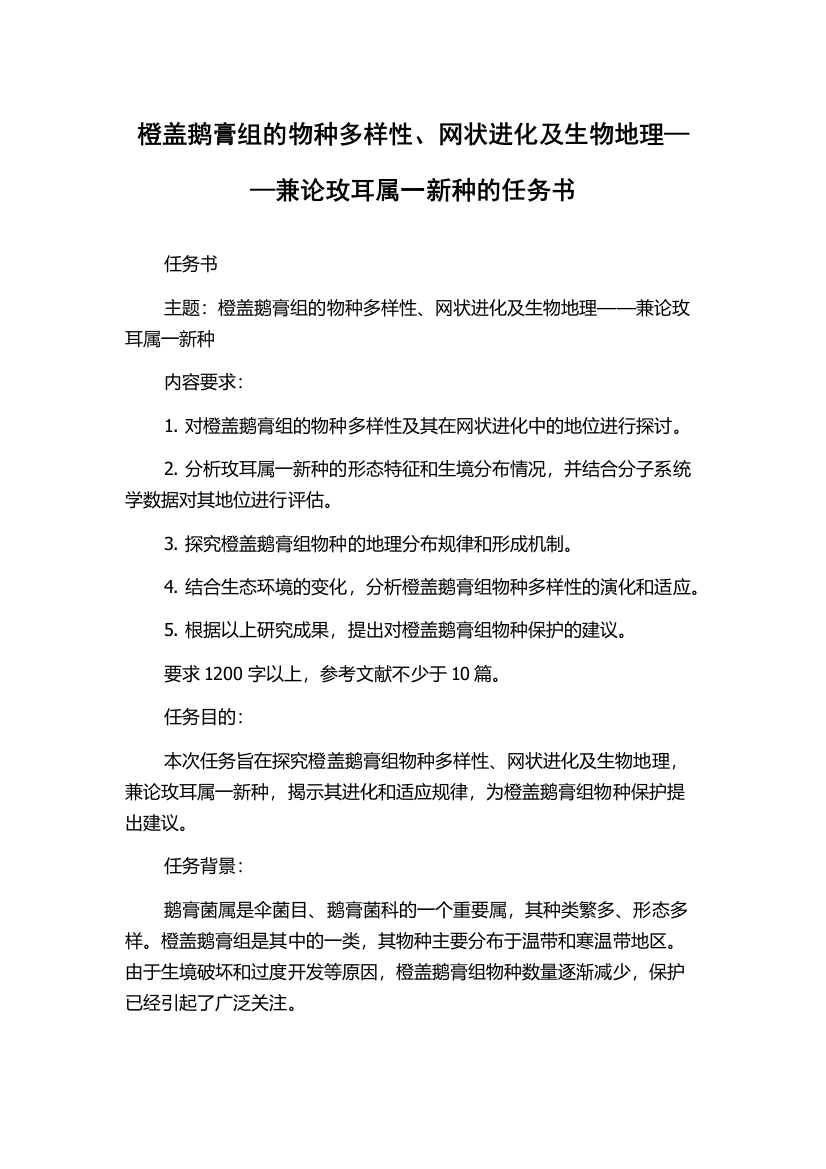 橙盖鹅膏组的物种多样性、网状进化及生物地理——兼论玫耳属一新种的任务书

任务书

主题：橙盖鹅膏组的物种多样性、网状进化及生物地理——兼论玫耳属一新种

内容要求：

1. 对橙盖鹅膏组的物种多样性及其在网状进化中的地位进行探讨。

2. 分析玫耳属一新种的形态特征和生境分布情况，并结合分子系统学数据对其地位进行评估。

3. 探究橙盖鹅膏组物种的地理分布规律和形成机制。

4. 结合生态环境的变化，分析橙盖鹅膏组物种多样性的演化和适应。

5. 根据以上研究成果，提出对橙盖鹅膏组物种保护的建议。

要求 1200 字以上，参考文献不少于 10 篇。

任务目的：

本次任务旨在探究橙盖鹅膏组物种多样性、网状进化及生物地理，兼论玫耳属一新种，揭示其进化和适应规律，为橙盖鹅膏组物种保护提出建议。

任务背景：

鹅膏菌属是伞菌目、鹅膏菌科的一个重要属，其种类繁多、形态多样。橙盖鹅膏组是其中的一类，其物种主要分布于温带和寒温带地区。由于生境破坏和过度开发等原因，橙盖鹅膏组物种数量逐渐减少，保护已经引起了广泛关注。